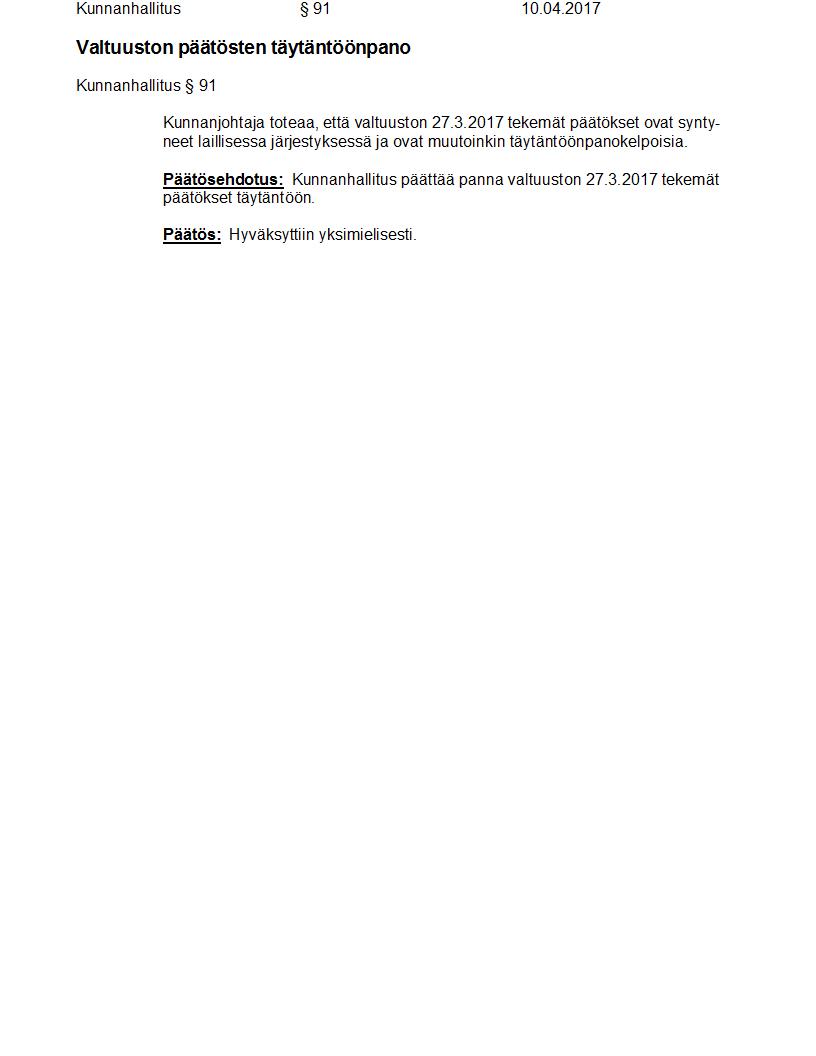 Kunnanhallitus § 91 10.04.2017

Valtuuston päätösten täytäntöönpano

Kunnanhallitus § 91

Kunnanjohtaja toteaa, että valtuuston 27.3.2017 tekemät päätökset ovat syntyneet laillisessa järjestyksessä ja ovat muutoinkin täytäntöönpanokelpoisia.

Päätösehdotus: Kunnanhallitus päättää panna valtuuston 27.3.2017 tekemät päätökset täytäntöön.

Päätös: Hyväksyttiin yksimielisesti.